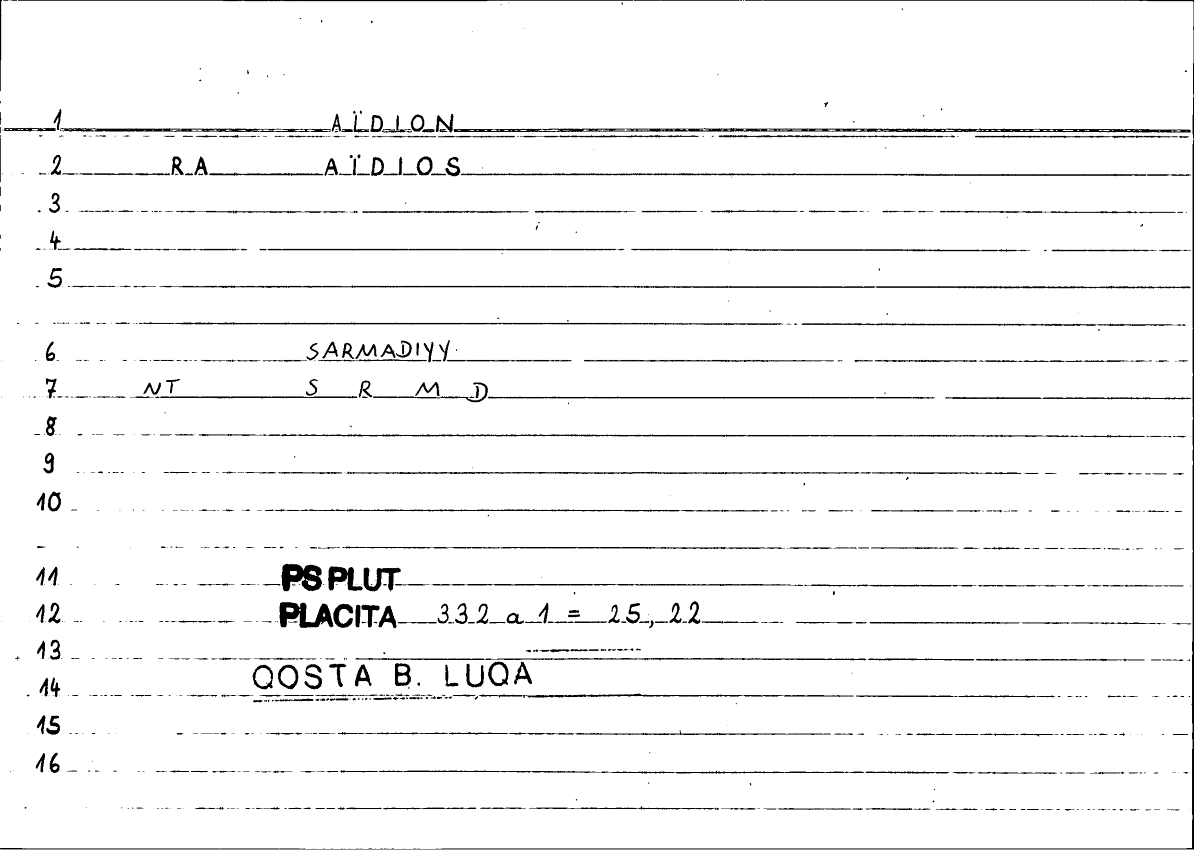 1 AÏDION

2 RA AÏDIOS

3

4

5

6 SARMADIYY

7 NT S R M D

8

9

10

11 PS PLUT

12 PLACITA 332 a 1 = 25, 22

13

14 QOSTA B. LUQA

15

16